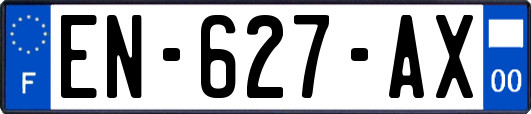 F

EN-627-AX

00